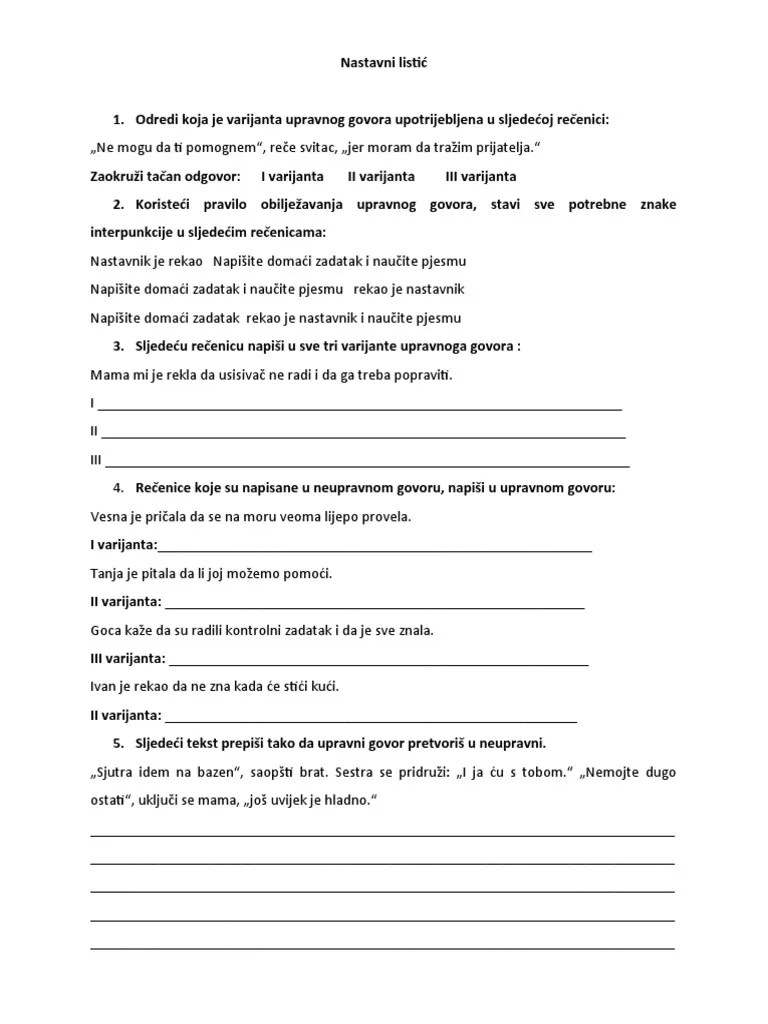 Nastavni listić

1. Odredi koja je varijanta upravnog govora upotrijebljena u sljedećoj rečenici:

„Ne mogu da ti pomognem“, reče svitac, „jer moram da tražim prijatelja.“

Zaokruži tačan odgovor: I varijanta II varijanta III varijanta

2. Koristeći pravilo obilježavanja upravnog govora, stavi sve potrebne znake interpunkcije u sljedećim rečenicama:

Nastavnik je rekao Napišite domaći zadatak i naučite pjesmu

Napišite domaći zadatak i naučite pjesmu rekao je nastavnik

Napišite domaći zadatak rekao je nastavnik i naučite pjesmu

3. Sljedeću rečenicu napiši u sve tri varijante upravnoga govora :

Mama mi je rekla da usisivač ne radi i da ga treba popraviti.

I ___

II ___

III ___

4. Rečenice koje su napisane u neupravnom govoru, napiši u upravnom govoru:

Vesna je pričala da se na moru veoma lijepo provela.

I varijanta:___

Tanja je pitala da li joj možemo pomoći.

II varijanta: ___

Goca kaže da su radili kontrolni zadatak i da je sve znala.

III varijanta: ___

Ivan je rekao da ne zna kada će stići kući.

II varijanta: ___

5. Sljedeći tekst prepiši tako da upravni govor pretvoriš u neupravni.

„Sjutra idem na bazen“, saopšti brat. Sestra se pridruži: „I ja ću s tobom.“ „Nemojte dugo ostati“, uključi se mama, „još uvijek je hladno.“

___
___
___
___
___